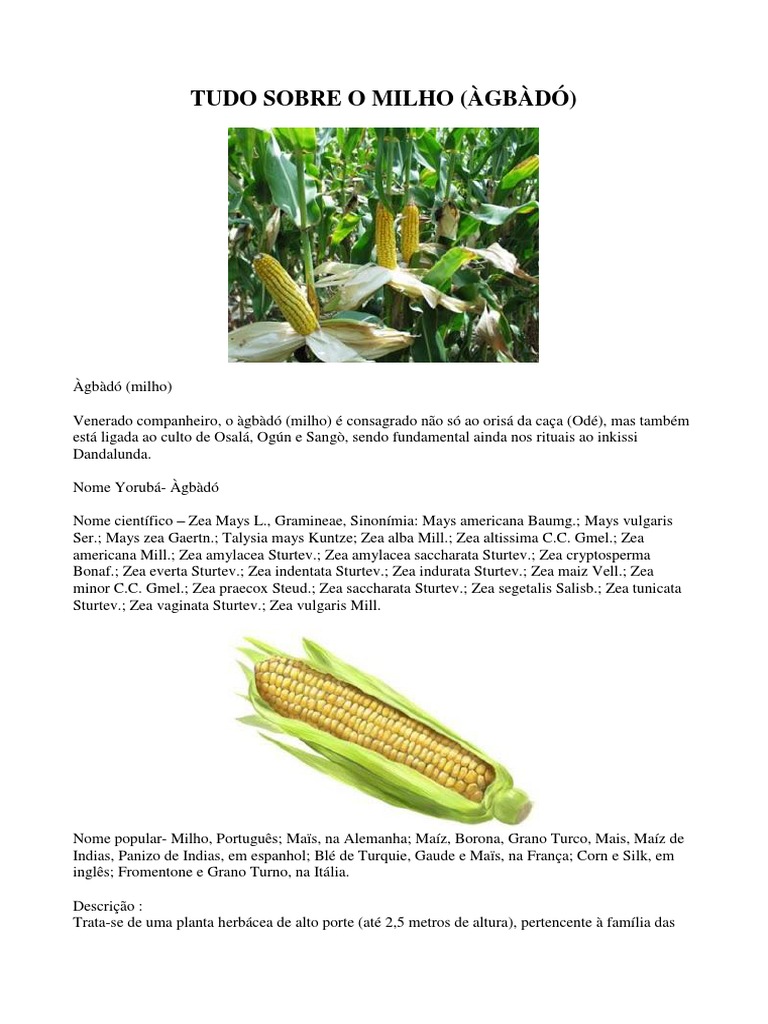 TUDO SOBRE O MILHO (ÀGBÀDÓ)

Àgbàdó (milho)

Venerado companheiro, o àgbàdó (milho) é consagrado não só ao orisá da caça (Odé), mas também está ligada ao culto de Osalá, Ogún e Sangò, sendo fundamental ainda nos rituais ao inkissi Dandalunda.

Nome Yorubá- Àgbàdó

Nome científico – Zea Mays L., Gramineae, Sinonímia: Mays americana Baumg.; Mays vulgaris Ser.; Mays zea Gaertn.; Talysia mays Kuntze; Zea alba Mill.; Zea altissima C.C. Gmel.; Zea americana Mill.; Zea amylacea Sturtev.; Zea amylacea saccharata Sturtev.; Zea cryptosperma Bonaf.; Zea everta Sturtev.; Zea indentata Sturtev.; Zea indurata Sturtev.; Zea maiz Vell.; Zea minor C.C. Gmel.; Zea praecox Steud.; Zea saccharata Sturtev.; Zea segetalis Salisb.; Zea tunicata Sturtev.; Zea vaginata Sturtev.; Zea vulgaris Mill.

Nome popular- Milho, Português; Maïs, na Alemanha; Maíz, Borona, Grano Turco, Mais, Maíz de Indias, Panizo de Indias, em espanhol; Blé de Turquie, Gaude e Maïs, na França; Corn e Silk, em inglês; Fromentone e Grano Turno, na Itália.

Descrição :
Trata-se de uma planta herbácea de alto porte (até 2,5 metros de altura), pertencente à família das